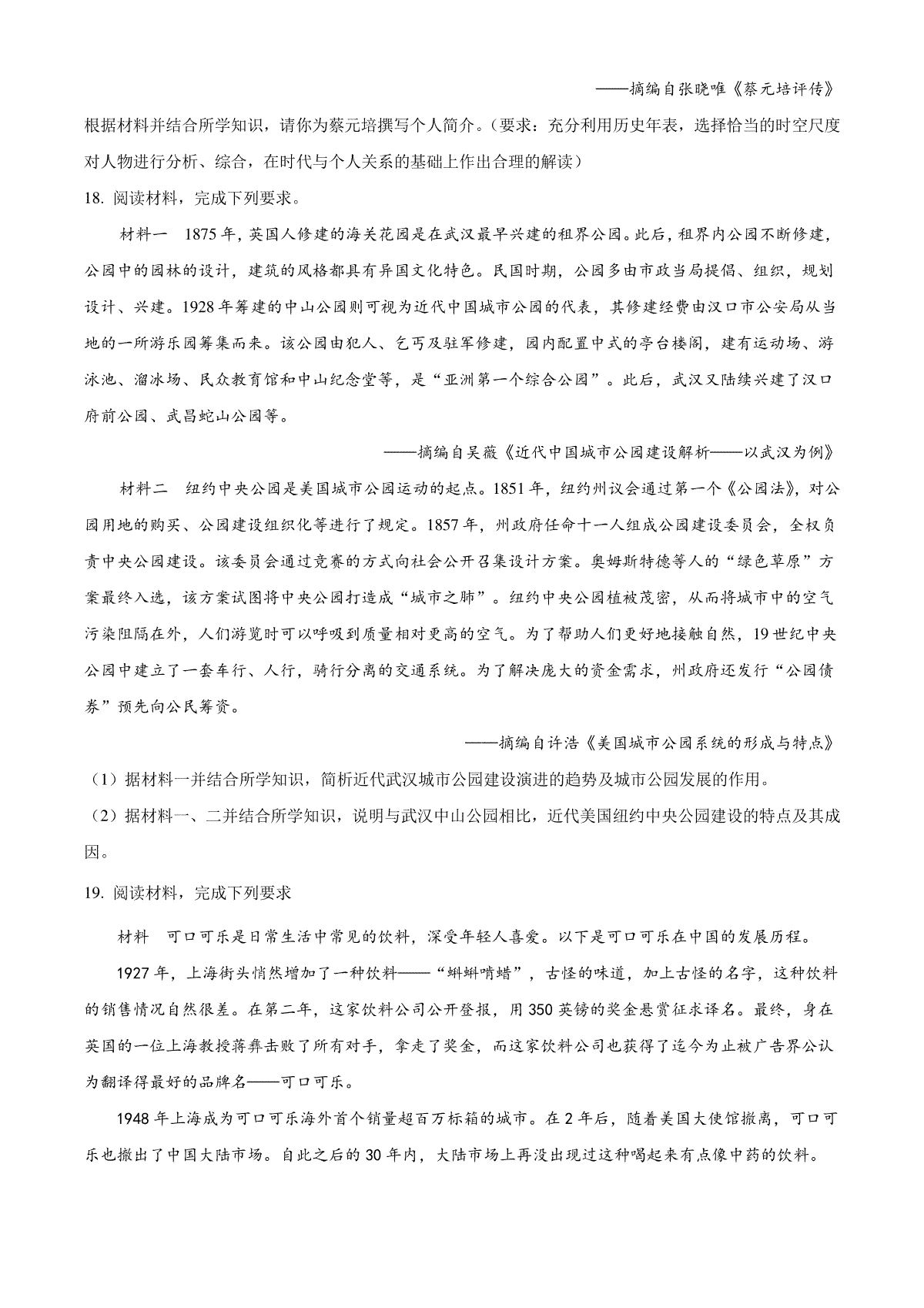 ——摘编自张晓唯《蔡元培评传》

根据材料并结合所学知识，请你为蔡元培撰写个人简介。（要求：充分利用历史年表，选择恰当的时空尺度对人物进行分析、综合，在时代与个人关系的基础上作出合理的解读）

18. 阅读材料，完成下列要求。

材料一　1875年，英国人修建的海关花园是在武汉最早兴建的租界公园。此后，租界内公园不断修建，公园中的园林的设计，建筑的风格都具有异国文化特色。民国时期，公园多由市政当局提倡、组织，规划设计、兴建。1928年筹建的中山公园则可视为近代中国城市公园的代表，其修建经费由汉口市公安局从当地的一所游乐园筹集而来。该公园由犯人、乞丐及驻军修建，园内配置中式的亭台楼阁，建有运动场、游泳池、溜冰场、民众教育馆和中山纪念堂等，是“亚洲第一个综合公园”。此后，武汉又陆续兴建了汉口府前公园、武昌蛇山公园等。

——摘编自吴薇《近代中国城市公园建设解析——以武汉为例》

材料二　纽约中央公园是美国城市公园运动的起点。1851年，纽约州议会通过第一个《公园法》，对公园用地的购买、公园建设组织化等进行了规定。1857年，州政府任命十一人组成公园建设委员会，全权负责中央公园建设。该委员会通过竞赛的方式向社会公开召集设计方案。奥姆斯特德等人的“绿色草原”方案最终入选，该方案试图将中央公园打造成“城市之肺”。纽约中央公园植被茂密，从而将城市中的空气污染阻隔在外，人们游览时可以呼吸到质量相对更高的空气。为了帮助人们更好地接触自然，19世纪中央公园中建立了一套车行、人行，骑行分离的交通系统。为了解决庞大的资金需求，州政府还发行“公园债券”预先向公民筹资。

——摘编自许浩《美国城市公园系统的形成与特点》

（1）据材料一并结合所学知识，简析近代武汉城市公园建设演进的趋势及城市公园发展的作用。

（2）据材料一、二并结合所学知识，说明与武汉中山公园相比，近代美国纽约中央公园建设的特点及其成因。

19. 阅读材料，完成下列要求

材料　可口可乐是日常生活中常见的饮料，深受年轻人喜爱。以下是可口可乐在中国的发展历程。

1927年，上海街头悄然增加了一种饮料——“蝌蝌啃蜡”，古怪的味道，加上古怪的名字，这种饮料的销售情况自然很差。在第二年，这家饮料公司公开登报，用350英镑的奖金悬赏征求译名。最终，身在英国的一位上海教授蒋彝击败了所有对手，拿走了奖金，而这家饮料公司也获得了迄今为止被广告界公认为翻译得最好的品牌名——可口可乐。

1948年上海成为可口可乐海外首个销量超百万标箱的城市。在2年后，随着美国大使馆撤离，可口可乐也撤出了中国大陆市场。自此之后的30年内，大陆市场上再没出现过这种喝起来有点像中药的饮料。